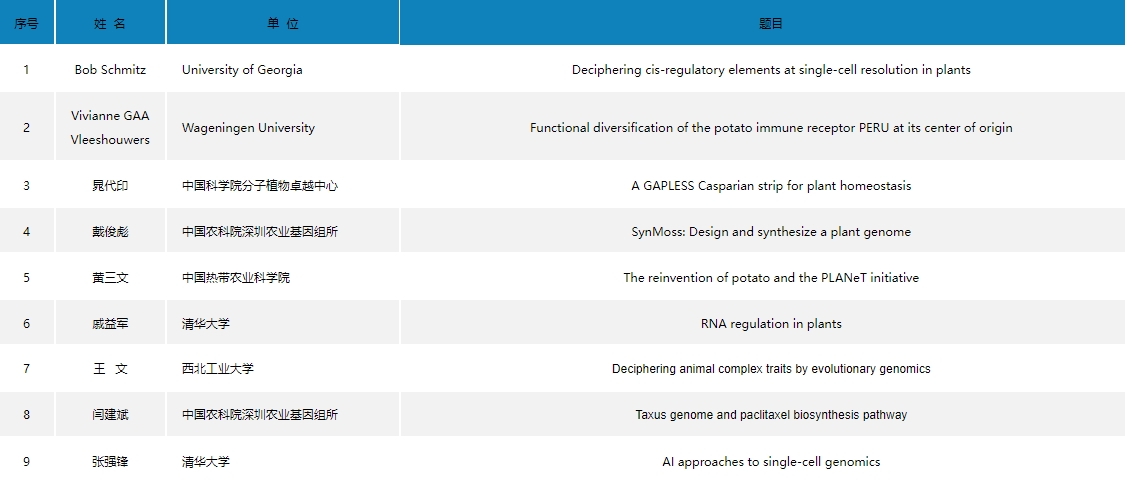 | 序号 | 姓 名 | 单 位 | 题目 |
|---|---|---|---|
| 1 | Bob Schmitz | University of Georgia | Deciphering cis-regulatory elements at single-cell resolution in plants |
| 2 | Vivianne GAA Vleeshouwers | Wageningen University | Functional diversification of the potato immune receptor PERU at its center of origin |
| 3 | 晁代印 | 中国科学院分子植物卓越中心 | A GAPLESS Casparian strip for plant homeostasis |
| 4 | 戴俊彪 | 中国农科院深圳农业基因组所 | SynMoss: Design and synthesize a plant genome |
| 5 | 黄三文 | 中国热带农业科学院 | The reinvention of potato and the PLANeT initiative |
| 6 | 戚益军 | 清华大学 | RNA regulation in plants |
| 7 | 王 文 | 西北工业大学 | Deciphering animal complex traits by evolutionary genomics |
| 8 | 闫建斌 | 中国农科院深圳农业基因组所 | Taxus genome and paclitaxel biosynthesis pathway |
| 9 | 张强锋 | 清华大学 | AI approaches to single-cell genomics |